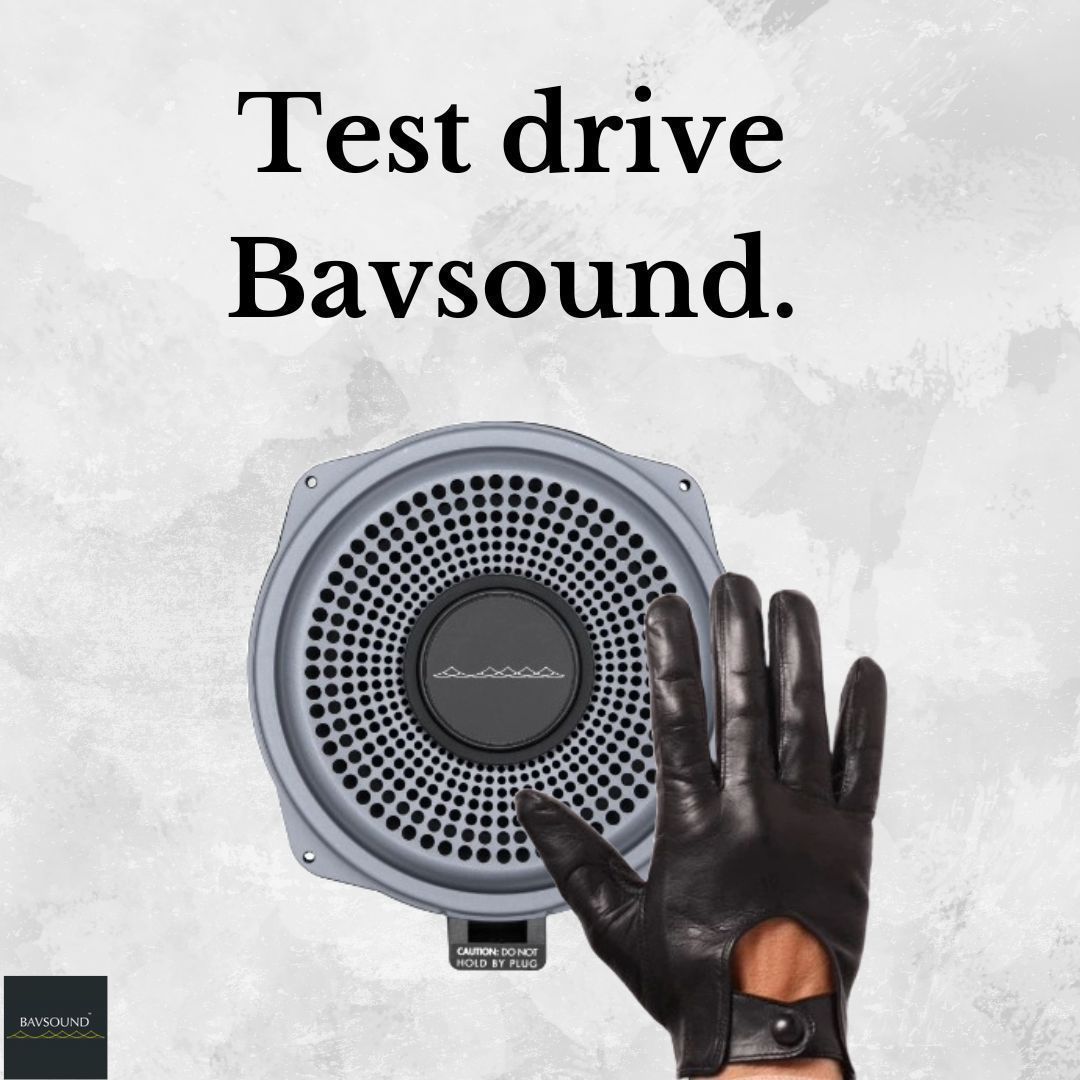 Test drive Bavsound.

CAUTION: DO NOT HOLD BY PLUG

BAVSOUND